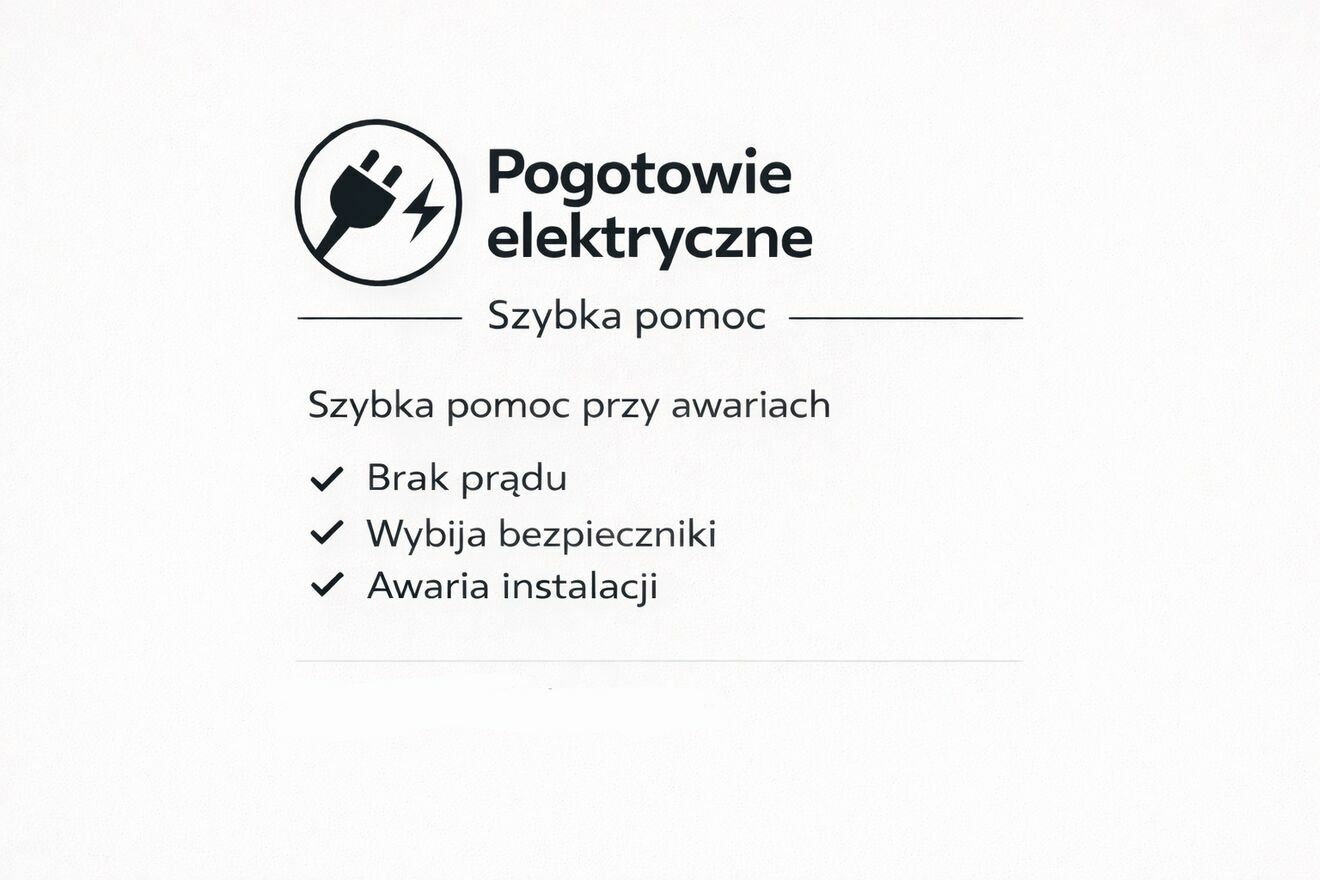 Pogotowie elektryczne

Szybka pomoc

Szybka pomoc przy awariach

✓ Brak prądu
✓ Wybija bezpieczniki
✓ Awaria instalacji